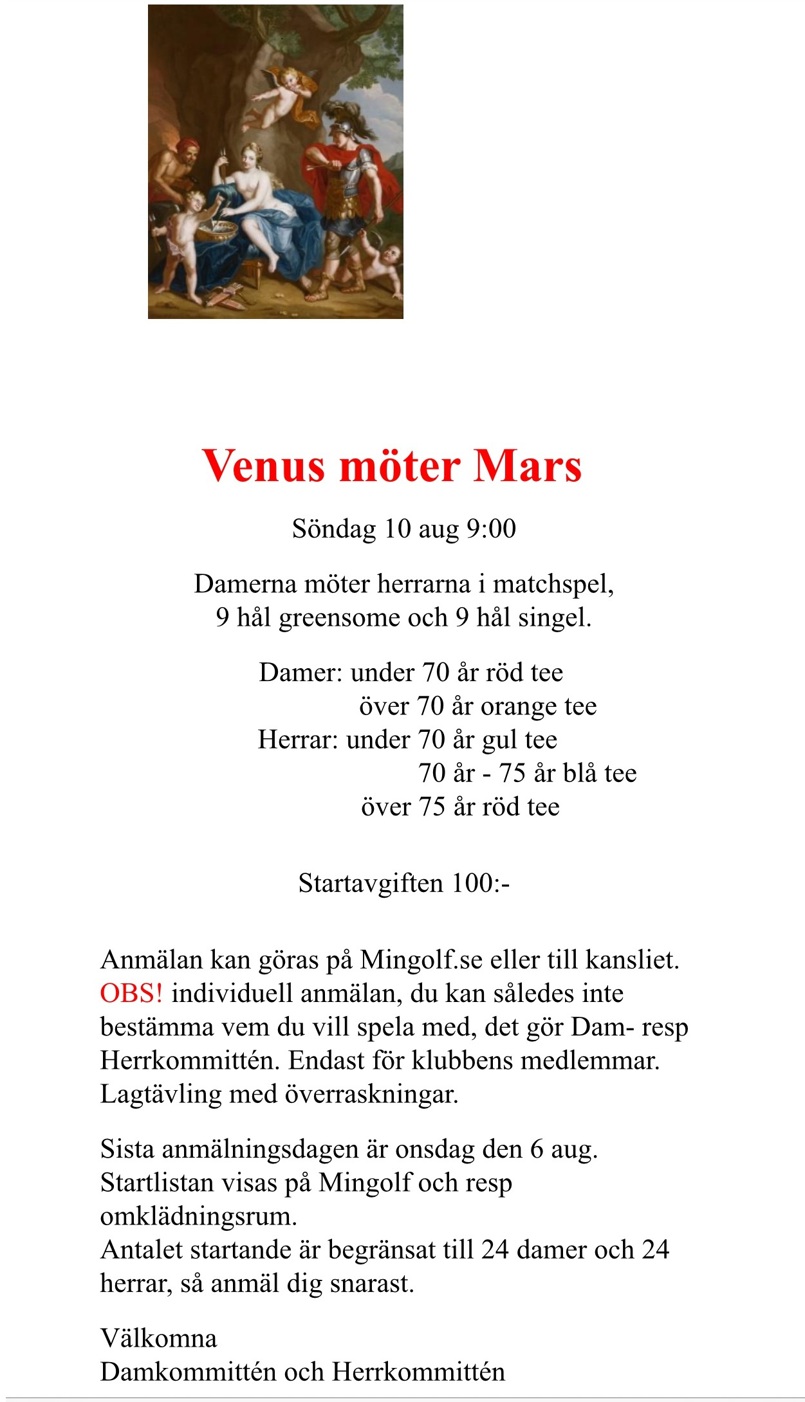 Venus möter Mars

Söndag 10 aug 9:00

Damerna möter herrarna i matchspel,
9 hål greensome och 9 hål singel.

Damer: under 70 år röd tee
över 70 år orange tee
Herrar: under 70 år gul tee
70 år - 75 år blå tee
över 75 år röd tee

Startavgiften 100:-

Anmälan kan göras på Mingolf.se eller till kansliet. OBS! individuell anmälan, du kan således inte bestämma vem du vill spela med, det gör Dam- resp Herrkommittén. Endast för klubbens medlemmar. Lagtävling med överraskningar.

Sista anmälningsdagen är onsdag den 6 aug.
Startlistan visas på Mingolf och resp omklädningsrum.
Antalet startande är begränsat till 24 damer och 24 herrar, så anmäl dig snarast.

Välkomna
Damkommittén och Herrkommittén